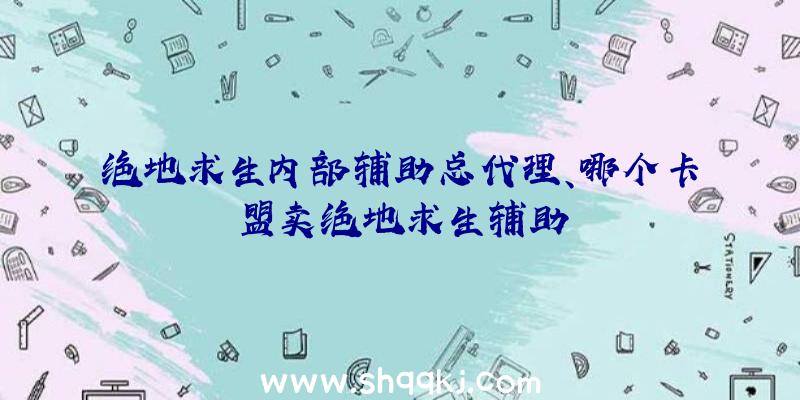 绝地求生内部辅助总代理、哪个卡盟卖绝地求生辅助

STATIONERY

www.shqqkj.com